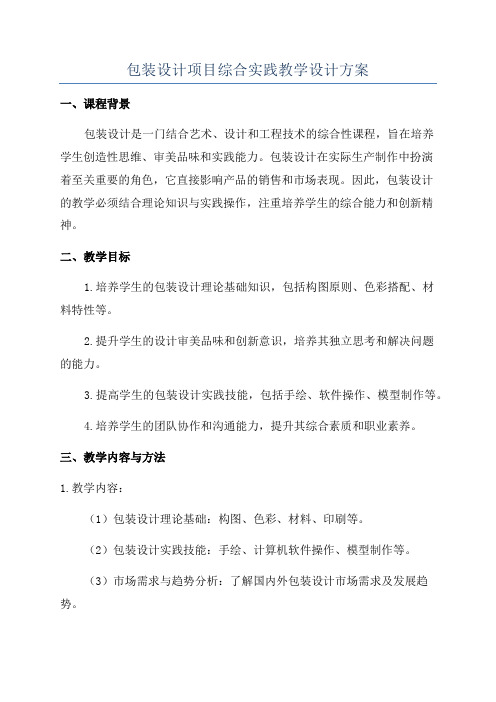 包装设计项目综合实践教学设计方案

一、课程背景

包装设计是一门结合艺术、设计和工程技术的综合性课程，旨在培养学生创造性思维、审美品味和实践能力。包装设计在实际生产制作中扮演着至关重要的角色，它直接影响产品的销售和市场表现。因此，包装设计的教学必须结合理论知识与实践操作，注重培养学生的综合能力和创新精神。

二、教学目标

1.培养学生的包装设计理论基础知识，包括构图原则、色彩搭配、材料特性等。

2.提升学生的设计审美品味和创新意识，培养其独立思考和解决问题的能力。

3.提高学生的包装设计实践技能，包括手绘、软件操作、模型制作等。

4.培养学生的团队协作和沟通能力，提升其综合素质和职业素养。

三、教学内容与方法

1.教学内容：

（1）包装设计理论基础：构图、色彩、材料、印刷等。

（2）包装设计实践技能：手绘、计算机软件操作、模型制作等。

（3）市场需求与趋势分析：了解国内外包装设计市场需求及发展趋势。